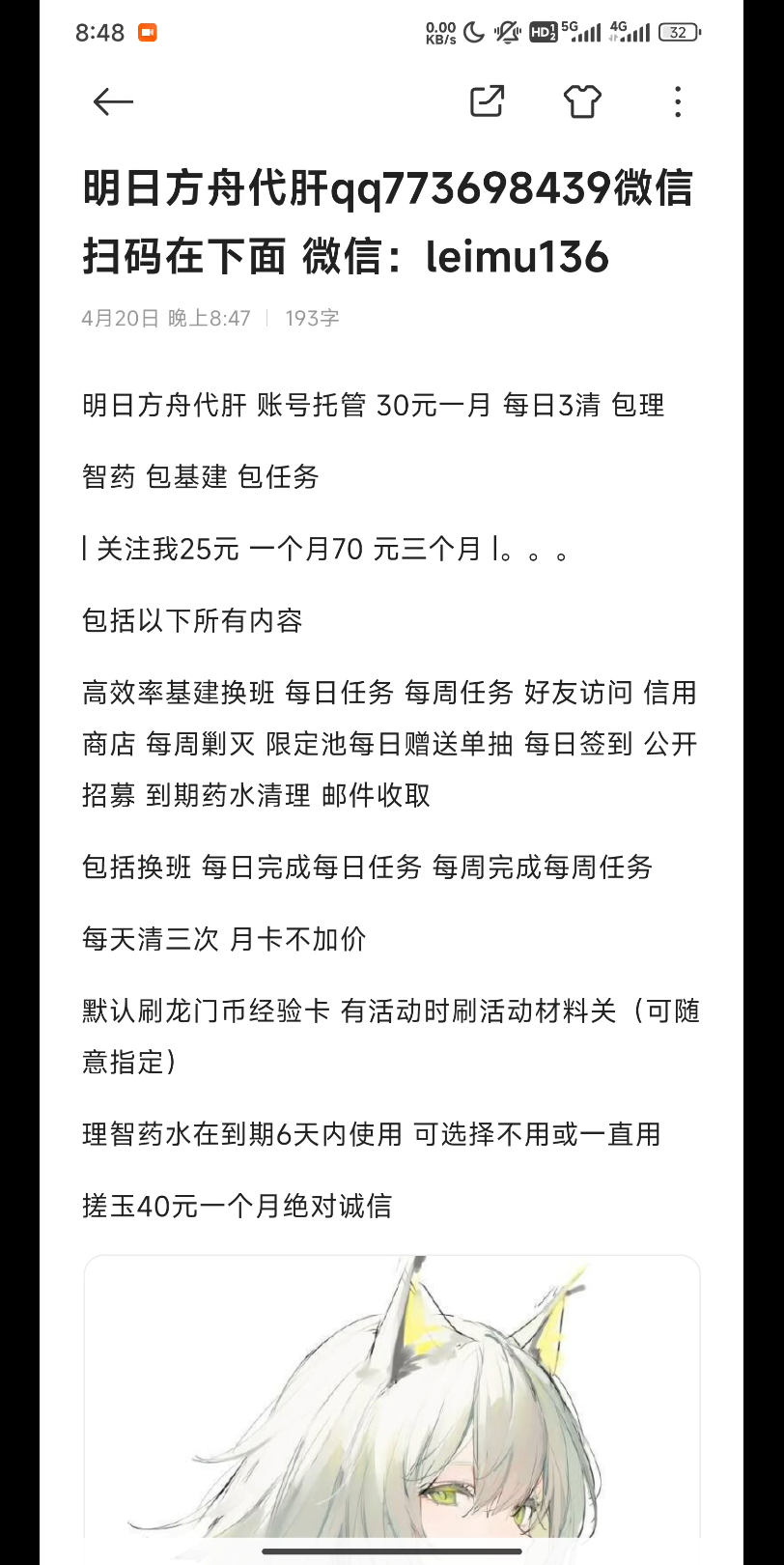 8:48 0.00 KB/s HD 5G 4G 32

明日方舟代肝qq773698439微信扫码在下面 微信：leimu136

4月20日 晚上8:47 | 193字

明日方舟代肝 账号托管 30元一月 每日3清 包理智药 包基建 包任务

| 关注我25元 一个月70 元三个月 |。。。

包括以下所有内容

高效率基建换班 每日任务 每周任务 好友访问 信用商店 每周剿灭 限定池每日赠送单抽 每日签到 公开招募 到期药水清理 邮件收取

包括换班 每日完成每日任务 每周完成每周任务

每天清三次 月卡不加价

默认刷龙门币经验卡 有活动时刷活动材料关（可随意指定）

理智药水在到期6天内使用 可选择不用或一直用

搓玉40元一个月绝对诚信